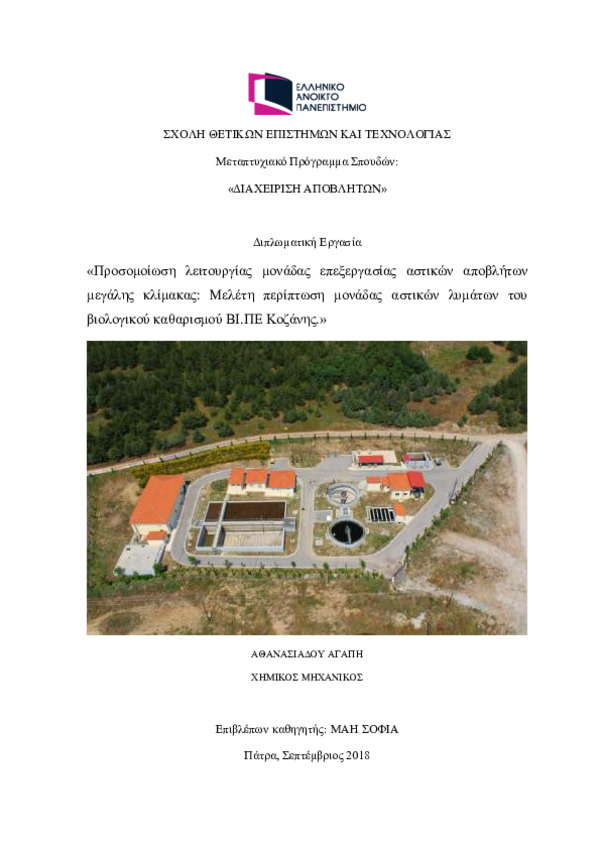 ΕΛΛΗΝΙΚΟ ΑΝΟΙΚΤΟ ΠΑΝΕΠΙΣΤΗΜΙΟ

ΣΧΟΛΗ ΘΕΤΙΚΩΝ ΕΠΙΣΤΗΜΩΝ ΚΑΙ ΤΕΧΝΟΛΟΓΙΑΣ

Μεταπτυχιακό Πρόγραμμα Σπουδών:

«ΔΙΑΧΕΙΡΙΣΗ ΑΠΟΒΛΗΤΩΝ»

Διπλωματική Εργασία

«Προσομοίωση λειτουργίας μονάδας επεξεργασίας αστικών αποβλήτων μεγάλης κλίμακας: Μελέτη περίπτωση μονάδας αστικών λυμάτων του βιολογικού καθαρισμού ΒΙ.ΠΕ Κοζάνης.»

ΑΘΑΝΑΣΙΑΔΟΥ ΑΓΑΠΗ

ΧΗΜΙΚΟΣ ΜΗΧΑΝΙΚΟΣ

Επιβλέπων καθηγητής: ΜΑΗ ΣΟΦΙΑ

Πάτρα, Σεπτέμβριος 2018